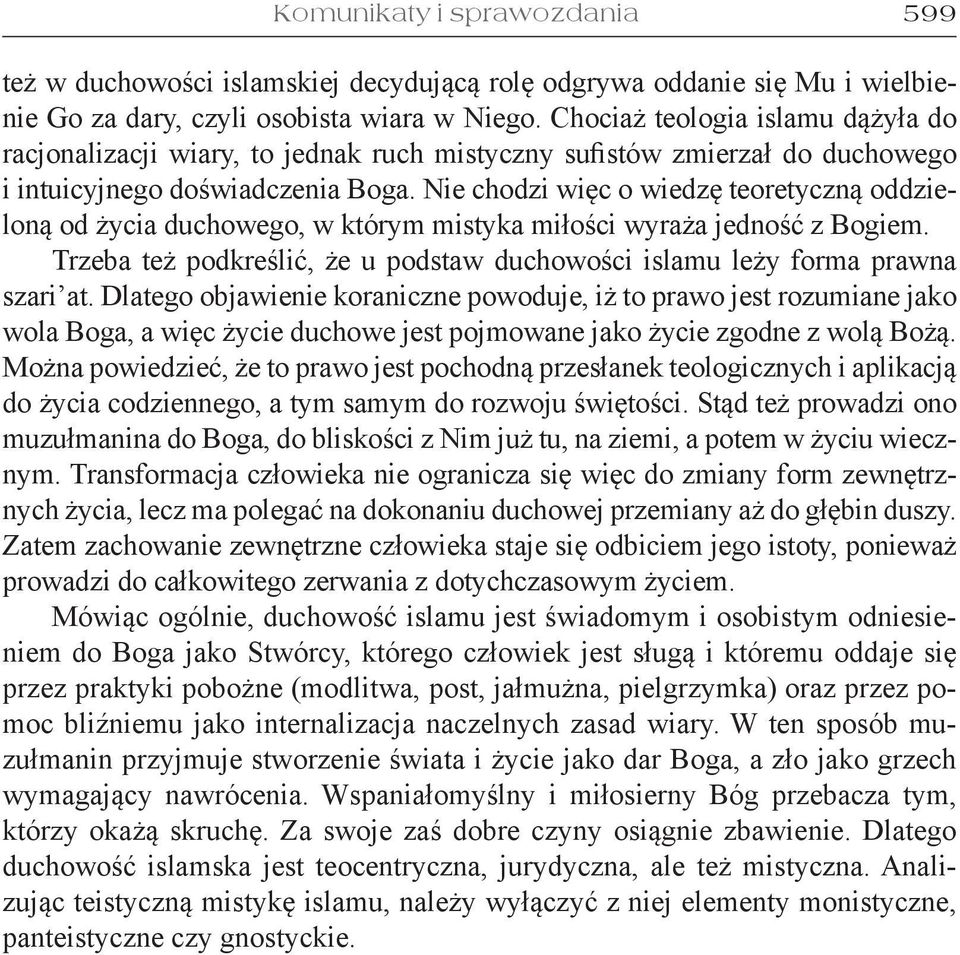 Komunikaty i sprawozdania 599

też w duchowości islamskiej decydującą rolę odgrywa oddanie się Mu i wielbienie Go za dary, czyli osobista wiara w Niego. Chociaż teologia islamu dążyła do racjonalizacji wiary, to jednak ruch mistyczny sufistów zmierzał do duchowego i intuicyjnego doświadczenia Boga. Nie chodzi więc o wiedzę teoretyczną oddzieloną od życia duchowego, w którym mistyka miłości wyraża jedność z Bogiem.

Trzeba też podkreślić, że u podstaw duchowości islamu leży forma prawna szari'at. Dlatego objawienie koraniczne powoduje, iż to prawo jest rozumiane jako wola Boga, a więc życie duchowe jest pojmowane jako życie zgodne z wolą Bożą. Można powiedzieć, że to prawo jest pochodną przesłanek teologicznych i aplikacją do życia codziennego, a tym samym do rozwoju świętości. Stąd też prowadzi ono muzułmanina do Boga, do bliskości z Nim już tu, na ziemi, a potem w życiu wiecznym. Transformacja człowieka nie ogranicza się więc do zmiany form zewnętrznych życia, lecz ma polegać na dokonaniu duchowej przemiany aż do głębin duszy. Zatem zachowanie zewnętrzne człowieka staje się odbiciem jego istoty, ponieważ prowadzi do całkowitego zerwania z dotychczasowym życiem.

Mówiąc ogólnie, duchowość islamu jest świadomym i osobistym odniesieniem do Boga jako Stwórcy, którego człowiek jest sługą i któremu oddaje się przez praktyki pobożne (modlitwa, post, jałmużna, pielgrzymka) oraz przez pomoc bliźniemu jako internalizacja naczelnych zasad wiary. W ten sposób muzułmanin przyjmuje stworzenie świata i życie jako dar Boga, a zło jako grzech wymagający nawrócenia. Wspaniałomyślny i miłosierny Bóg przebacza tym, którzy okażą skruchę. Za swoje zaś dobre czyny osiągnie zbawienie. Dlatego duchowość islamska jest teocentryczna, jurydyczna, ale też mistyczna. Analizując teistyczną mistykę islamu, należy wyłączyć z niej elementy monistyczne, panteistyczne czy gnostyckie.